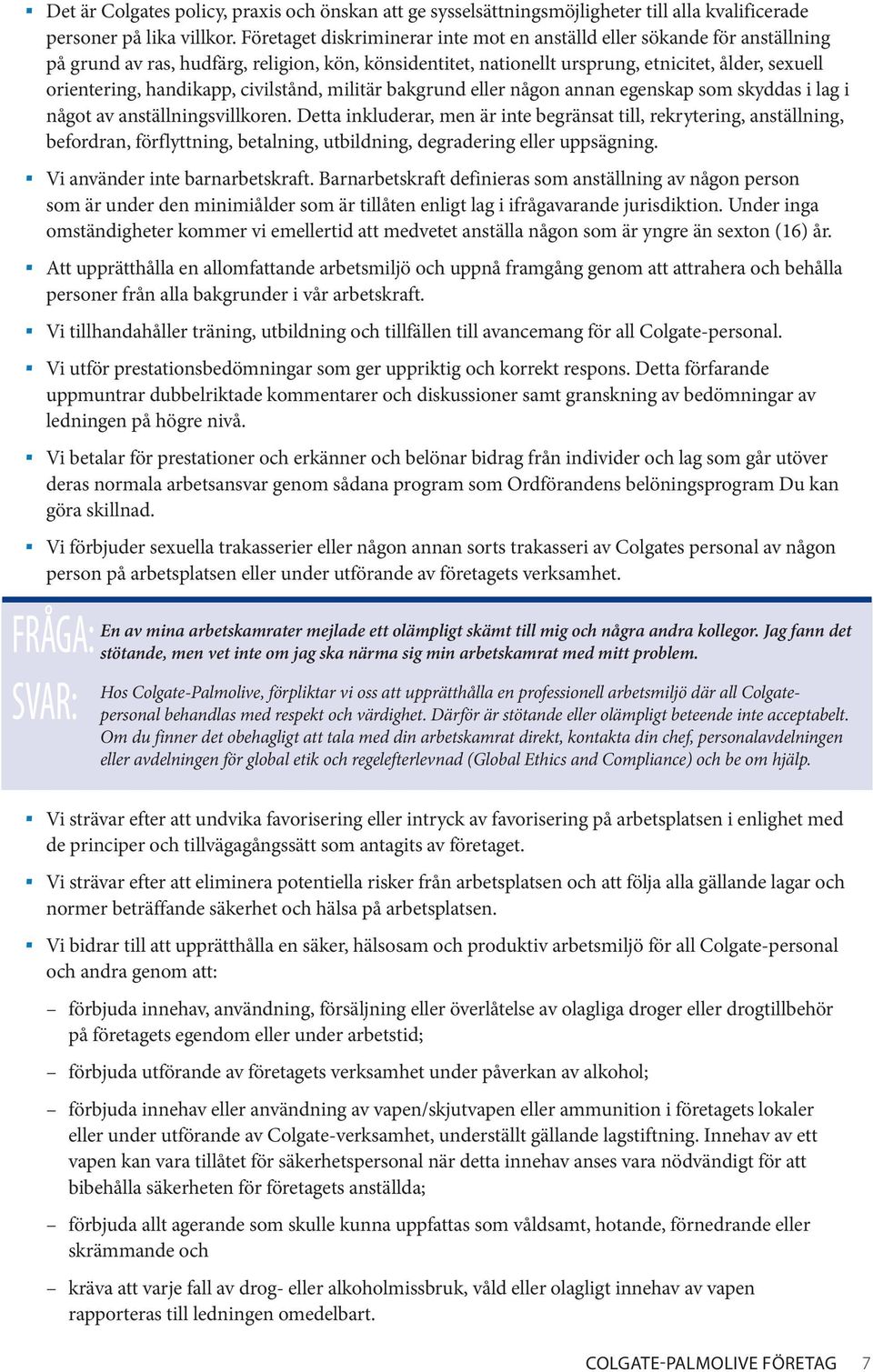 ▪ Det är Colgates policy, praxis och önskan att ge sysselsättningsmöjligheter till alla kvalificerade personer på lika villkor. Företaget diskriminerar inte mot en anställd eller sökande för anställning på grund av ras, hudfärg, religion, kön, könsidentitet, nationellt ursprung, etnicitet, ålder, sexuell orientering, handikapp, civilstånd, militär bakgrund eller någon annan egenskap som skyddas i lag i något av anställningsvillkoren. Detta inkluderar, men är inte begränsat till, rekrytering, anställning, befordran, förflyttning, betalning, utbildning, degradering eller uppsägning.

▪ Vi använder inte barnarbetskraft. Barnarbetskraft definieras som anställning av någon person som är under den minimiålder som är tillåten enligt lag i ifrågavarande jurisdiktion. Under inga omständigheter kommer vi emellertid att medvetet anställa någon som är yngre än sexton (16) år.

▪ Att upprätthålla en allomfattande arbetsmiljö och uppnå framgång genom att attrahera och behålla personer från alla bakgrunder i vår arbetskraft.

▪ Vi tillhandahåller träning, utbildning och tillfällen till avancemang för all Colgate-personal.

▪ Vi utför prestationsbedömningar som ger uppriktig och korrekt respons. Detta förfarande uppmuntrar dubbelriktade kommentarer och diskussioner samt granskning av bedömningar av ledningen på högre nivå.

▪ Vi betalar för prestationer och erkänner och belönar bidrag från individer och lag som går utöver deras normala arbetsansvar genom sådana program som Ordförandens belöningsprogram Du kan göra skillnad.

▪ Vi förbjuder sexuella trakasserier eller någon annan sorts trakasseri av Colgates personal av någon person på arbetsplatsen eller under utförande av företagets verksamhet.

FRÅGA: En av mina arbetskamrater mejlade ett olämpligt skämt till mig och några andra kollegor. Jag fann det stötande, men vet inte om jag ska närma sig min arbetskamrat med mitt problem.

SVAR: Hos Colgate-Palmolive, förpliktar vi oss att upprätthålla en professionell arbetsmiljö där all Colgate-personal behandlas med respekt och värdighet. Därför är stötande eller olämpligt beteende inte acceptabelt. Om du finner det obehagligt att tala med din arbetskamrat direkt, kontakta din chef, personalavdelningen eller avdelningen för global etik och regelefterlevnad (Global Ethics and Compliance) och be om hjälp.

▪ Vi strävar efter att undvika favorisering eller intryck av favorisering på arbetsplatsen i enlighet med de principer och tillvägagångssätt som antagits av företaget.

▪ Vi strävar efter att eliminera potentiella risker från arbetsplatsen och att följa alla gällande lagar och normer beträffande säkerhet och hälsa på arbetsplatsen.

▪ Vi bidrar till att upprätthålla en säker, hälsosam och produktiv arbetsmiljö för all Colgate-personal och andra genom att:

– förbjuda innehav, användning, försäljning eller överlåtelse av olagliga droger eller drogtillbehör på företagets egendom eller under arbetstid;

– förbjuda utförande av företagets verksamhet under påverkan av alkohol;

– förbjuda innehav eller användning av vapen/skjutvapen eller ammunition i företagets lokaler eller under utförande av Colgate-verksamhet, underställt gällande lagstiftning. Innehav av ett vapen kan vara tillåtet för säkerhetspersonal när detta innehav anses vara nödvändigt för att bibehålla säkerheten för företagets anställda;

– förbjuda allt agerande som skulle kunna uppfattas som våldsamt, hotande, förnedrande eller skrämmande och

– kräva att varje fall av drog- eller alkoholmissbruk, våld eller olagligt innehav av vapen rapporteras till ledningen omedelbart.

COLGATE-PALMOLIVE FÖRETAG 7